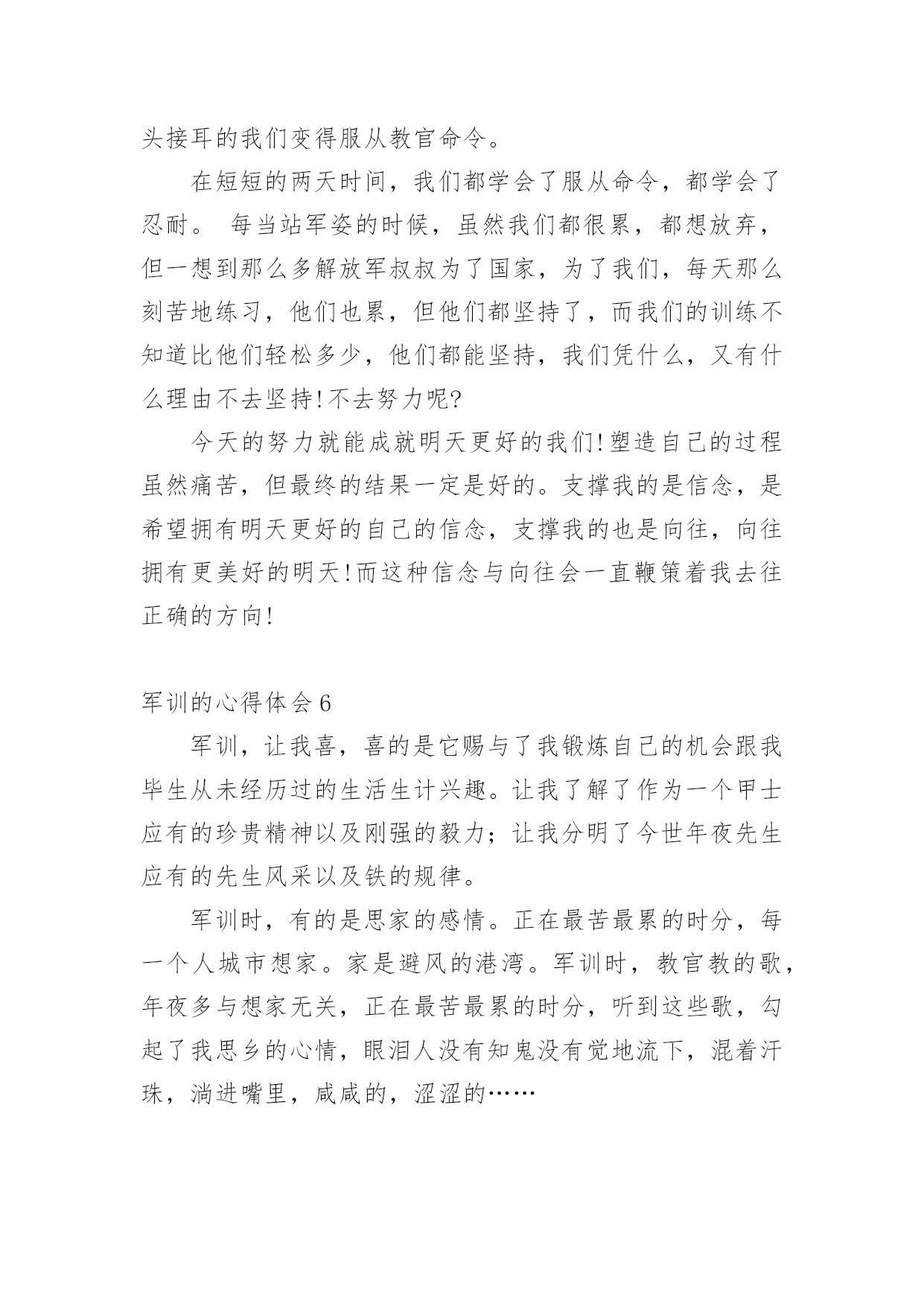 头接耳的我们变得服从教官命令。

在短短的两天时间，我们都学会了服从命令，都学会了忍耐。 每当站军姿的时候，虽然我们都很累，都想放弃，但一想到那么多解放军叔叔为了国家，为了我们，每天那么刻苦地练习，他们也累，但他们都坚持了，而我们的训练不知道比他们轻松多少，他们都能坚持，我们凭什么，又有什么理由不去坚持!不去努力呢?

今天的努力就能成就明天更好的我们!塑造自己的过程虽然痛苦，但最终的结果一定是好的。支撑我的是信念，是希望拥有明天更好的自己的信念，支撑我的也是向往，向往拥有更美好的明天!而这种信念与向往会一直鞭策着我去往正确的方向!

军训的心得体会 6

军训，让我喜，喜的是它赐与了我锻炼自己的机会跟我毕生从未经历过的生活生计兴趣。让我了解了作为一个甲士应有的珍贵精神以及刚强的毅力；让我分明了今世年夜先生应有的先生风采以及铁的规律。

军训时，有的是思家的感情。正在最苦最累的时分，每一个人城市想家。家是避风的港湾。军训时，教官教的歌，年夜多与想家无关，正在最苦最累的时分，听到这些歌，勾起了我思乡的心情，眼泪人没有知鬼没有觉地流下，混着汗珠，淌进嘴里，咸咸的，涩涩的……